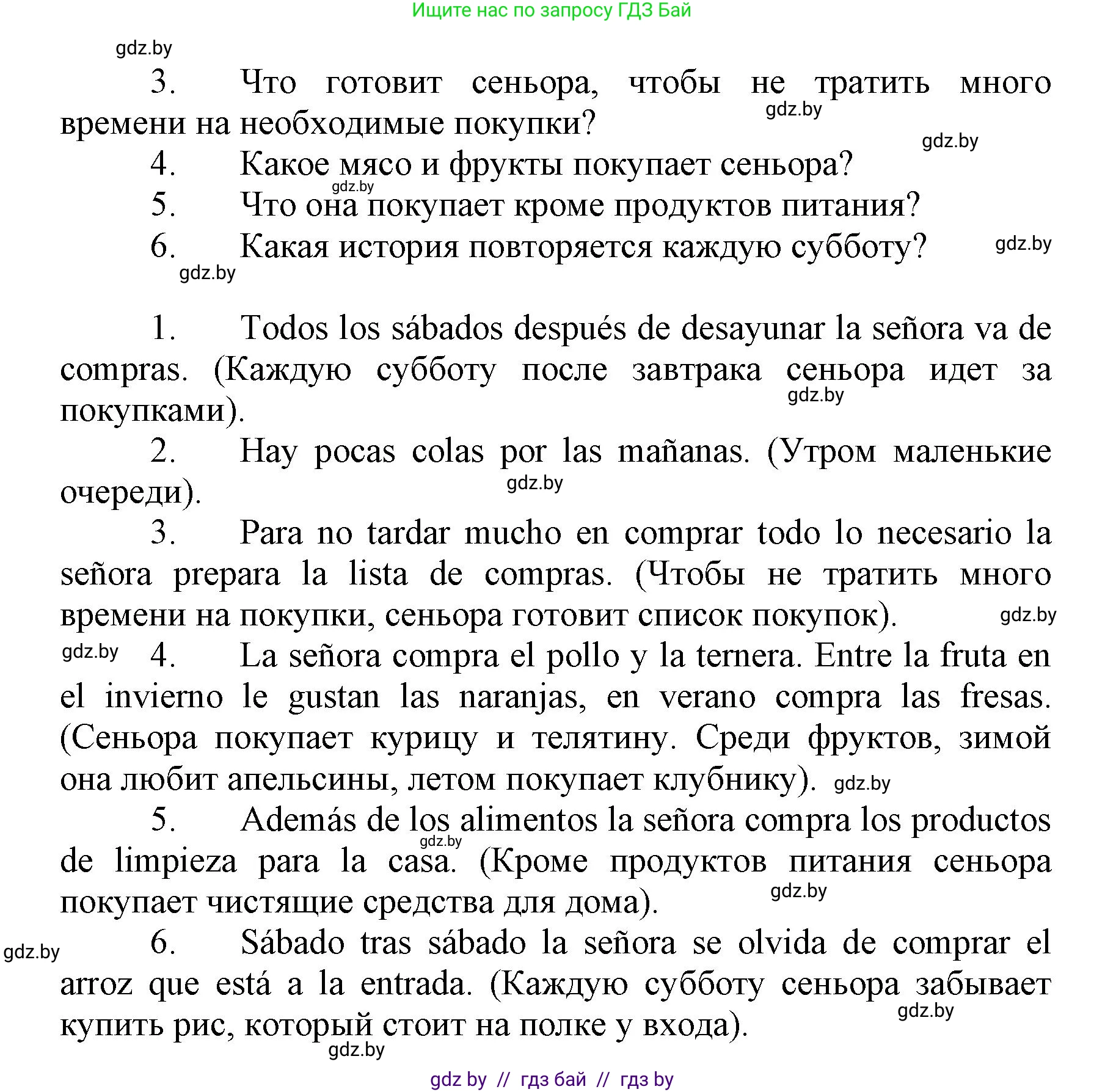 Ищите нас по запросу ГДЗ Бай

gdz.by

3. Что готовит сеньора, чтобы не тратить много времени на необходимые покупки? gdz.by

gdz.by

4. Какое мясо и фрукты покупает сеньора?

gdz.by

5. Что она покупает кроме продуктов питания?

6. Какая история повторяется каждую субботу? gdz.by

gdz.by

1. Todos los sábados después de desayunar la señora va de compras. (Каждую субботу после завтрака сеньора идет за покупками). gdz.by

2. Hay pocas colas por las mañanas. (Утром маленькие очереди). gdz.by

3. Para no tardar mucho en comprar todo lo necesario la señora prepara la lista de compras. (Чтобы не тратить много времени на покупки, сеньора готовит список покупок). gdz.by

gdz.by 4. La señora compra el pollo y la ternera. Entre la fruta en el invierno le gustan las naranjas, en verano compra las fresas. (Сеньора покупает курицу и телятину. Среди фруктов, зимой она любит апельсины, летом покупает клубнику). gdz.by

5. Además de los alimentos la señora compra los productos de limpieza para la casa. (Кроме продуктов питания сеньора покупает чистящие средства для дома). gdz.by gdz.by

gdz.by 6. Sábado tras sábado la señora se olvida de comprar el arroz que está a la entrada. (Каждую субботу сеньора забывает купить рис, который стоит на полке у входа). gdz.by

gdz.by

gdz by // гдз бай // гдз by